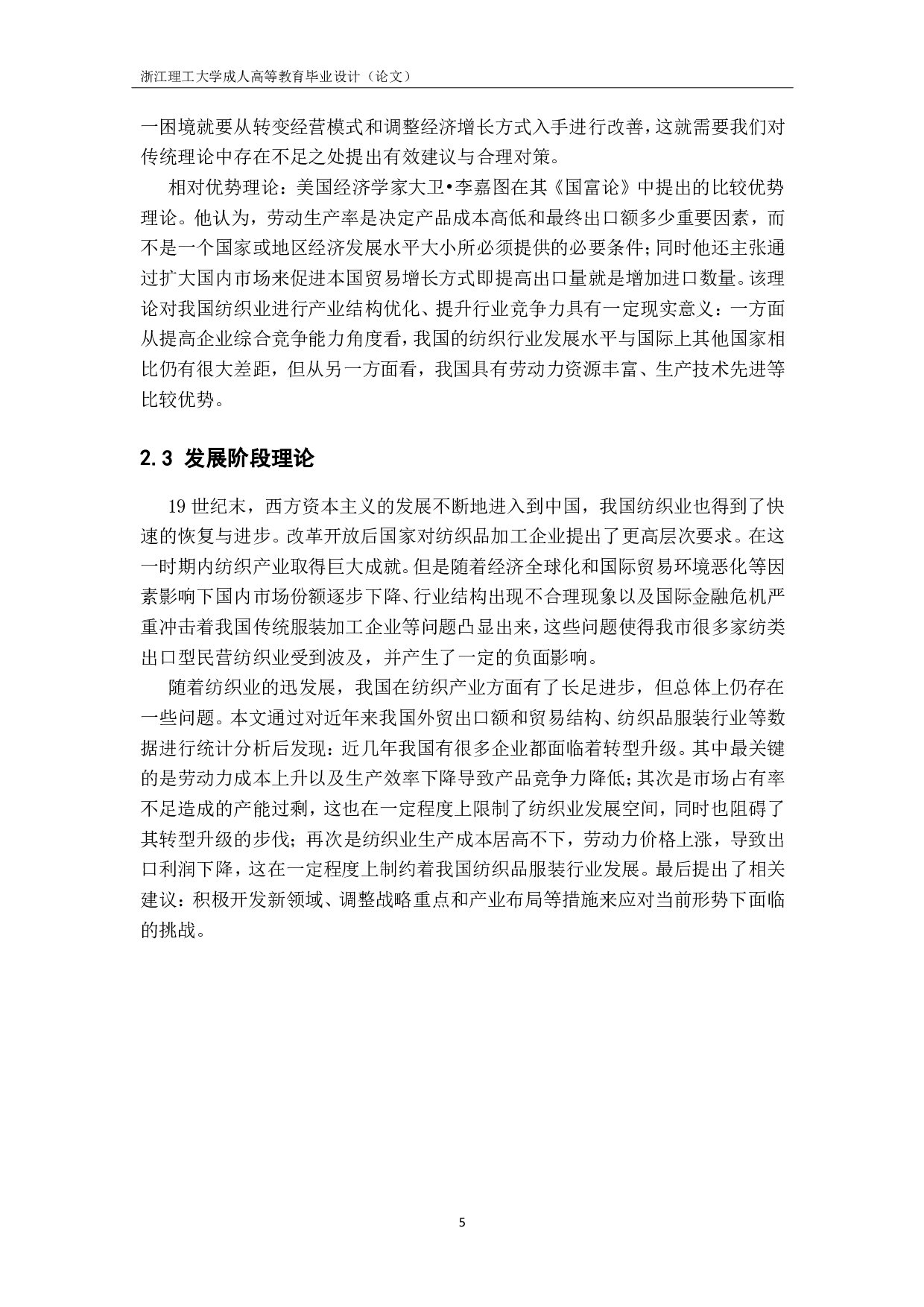 浙江理工大学成人高等教育毕业设计（论文）

一困境就要从转变经营模式和调整经济增长方式入手进行改善，这就需要我们对传统理论中存在不足之处提出有效建议与合理对策。

相对优势理论：美国经济学家大卫•李嘉图在其《国富论》中提出的比较优势理论。他认为，劳动生产率是决定产品成本高低和最终出口额多少重要因素，而不是一个国家或地区经济发展水平大小所必须提供的必要条件；同时他还主张通过扩大国内市场来促进本国贸易增长方式即提高出口量就是增加进口数量。该理论对我国纺织业进行产业结构优化、提升行业竞争力具有一定现实意义：一方面从提高企业综合竞争能力角度看，我国的纺织行业发展水平与国际上其他国家相比仍有很大差距，但从另一方面看，我国具有劳动力资源丰富、生产技术先进等比较优势。

2.3 发展阶段理论

19 世纪末，西方资本主义的发展不断地进入到中国，我国纺织业也得到了快速的恢复与进步。改革开放后国家对纺织品加工企业提出了更高层次要求。在这一时期内纺织产业取得巨大成就。但是随着经济全球化和国际贸易环境恶化等因素影响下国内市场份额逐步下降、行业结构出现不合理现象以及国际金融危机严重冲击着我国传统服装加工企业等问题凸显出来，这些问题使得我市很多家纺类出口型民营纺织业受到波及，并产生了一定的负面影响。

随着纺织业的迅发展，我国在纺织产业方面有了长足进步，但总体上仍存在一些问题。本文通过对近年来我国外贸出口额和贸易结构、纺织品服装行业等数据进行统计分析后发现：近几年我国有很多企业都面临着转型升级。其中最关键的是劳动力成本上升以及生产效率下降导致产品竞争力降低；其次是市场占有率不足造成的产能过剩，这也在一定程度上限制了纺织业发展空间，同时也阻碍了其转型升级的步伐；再次是纺织业生产成本居高不下，劳动力价格上涨，导致出口利润下降，这在一定程度上制约着我国纺织品服装行业发展。最后提出了相关建议：积极开发新领域、调整战略重点和产业布局等措施来应对当前形势下面临的挑战。

5